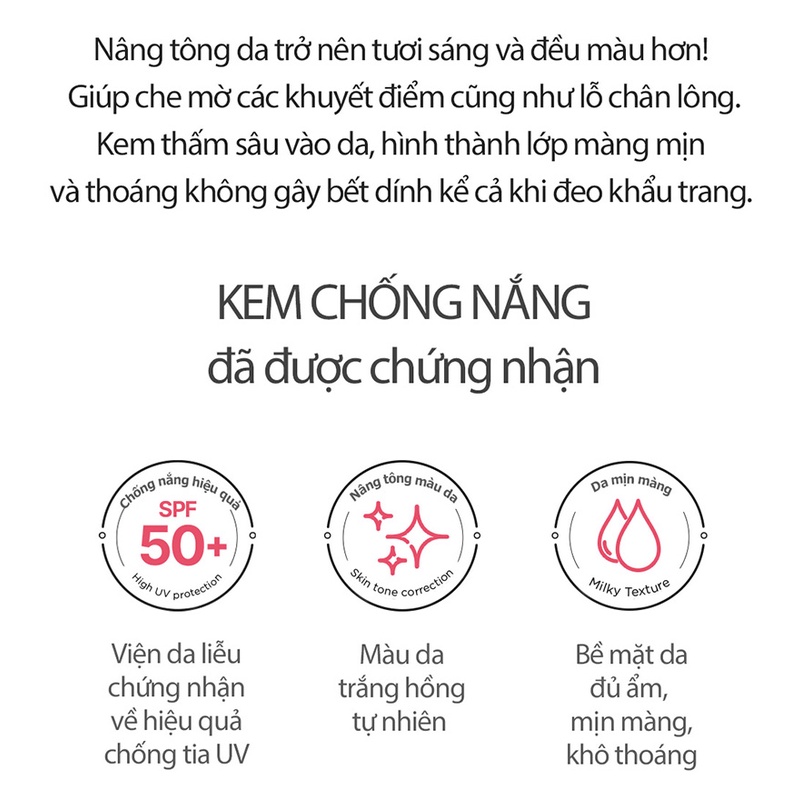 Nâng tông da trở nên tươi sáng và đều màu hơn! Giúp che mờ các khuyết điểm cũng như lỗ chân lông. Kem thấm sâu vào da, hình thành lớp màng mịn và thoáng không gây bết dính kể cả khi đeo khẩu trang.

KEM CHỐNG NẮNG
đã được chứng nhận

Chống nắng hiệu quả
SPF
50+
High UV protection

Viện da liễu
chứng nhận
về hiệu quả
chống tia UV

Nâng tông màu da
Skin tone correction

Màu da
trắng hồng
tự nhiên

Da mịn màng
Milky Texture

Bề mặt da
đủ ẩm,
mịn màng,
khô thoáng